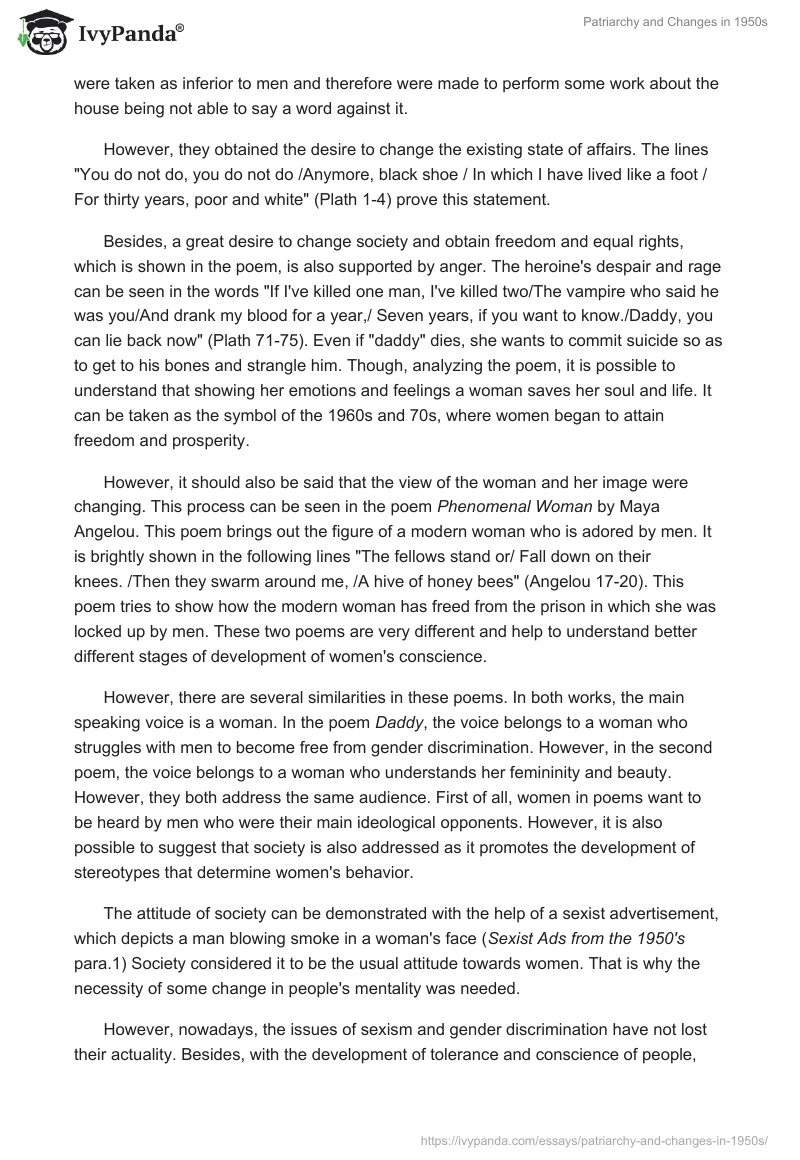 IvyPanda®

Patriarchy and Changes in 1950s

were taken as inferior to men and therefore were made to perform some work about the house being not able to say a word against it.

However, they obtained the desire to change the existing state of affairs. The lines "You do not do, you do not do /Anymore, black shoe / In which I have lived like a foot / For thirty years, poor and white" (Plath 1-4) prove this statement.

Besides, a great desire to change society and obtain freedom and equal rights, which is shown in the poem, is also supported by anger. The heroine's despair and rage can be seen in the words "If I've killed one man, I've killed two/The vampire who said he was you/And drank my blood for a year,/ Seven years, if you want to know./Daddy, you can lie back now" (Plath 71-75). Even if "daddy" dies, she wants to commit suicide so as to get to his bones and strangle him. Though, analyzing the poem, it is possible to understand that showing her emotions and feelings a woman saves her soul and life. It can be taken as the symbol of the 1960s and 70s, where women began to attain freedom and prosperity.

However, it should also be said that the view of the woman and her image were changing. This process can be seen in the poem Phenomenal Woman by Maya Angelou. This poem brings out the figure of a modern woman who is adored by men. It is brightly shown in the following lines "The fellows stand or/ Fall down on their knees. /Then they swarm around me, /A hive of honey bees" (Angelou 17-20). This poem tries to show how the modern woman has freed from the prison in which she was locked up by men. These two poems are very different and help to understand better different stages of development of women's conscience.

However, there are several similarities in these poems. In both works, the main speaking voice is a woman. In the poem Daddy, the voice belongs to a woman who struggles with men to become free from gender discrimination. However, in the second poem, the voice belongs to a woman who understands her femininity and beauty. However, they both address the same audience. First of all, women in poems want to be heard by men who were their main ideological opponents. However, it is also possible to suggest that society is also addressed as it promotes the development of stereotypes that determine women's behavior.

The attitude of society can be demonstrated with the help of a sexist advertisement, which depicts a man blowing smoke in a woman's face (Sexist Ads from the 1950's para.1) Society considered it to be the usual attitude towards women. That is why the necessity of some change in people's mentality was needed.

However, nowadays, the issues of sexism and gender discrimination have not lost their actuality. Besides, with the development of tolerance and conscience of people,

https://ivypanda.com/essays/patriarchy-and-changes-in-1950s/